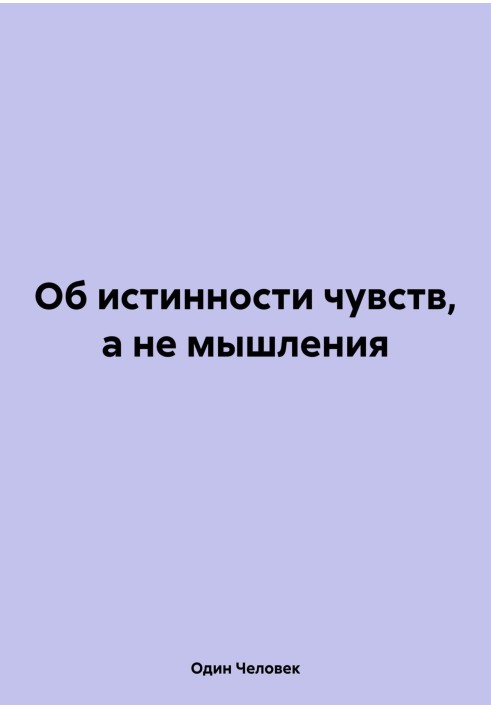 Об истинности чувств, а не мышления

Один Человек